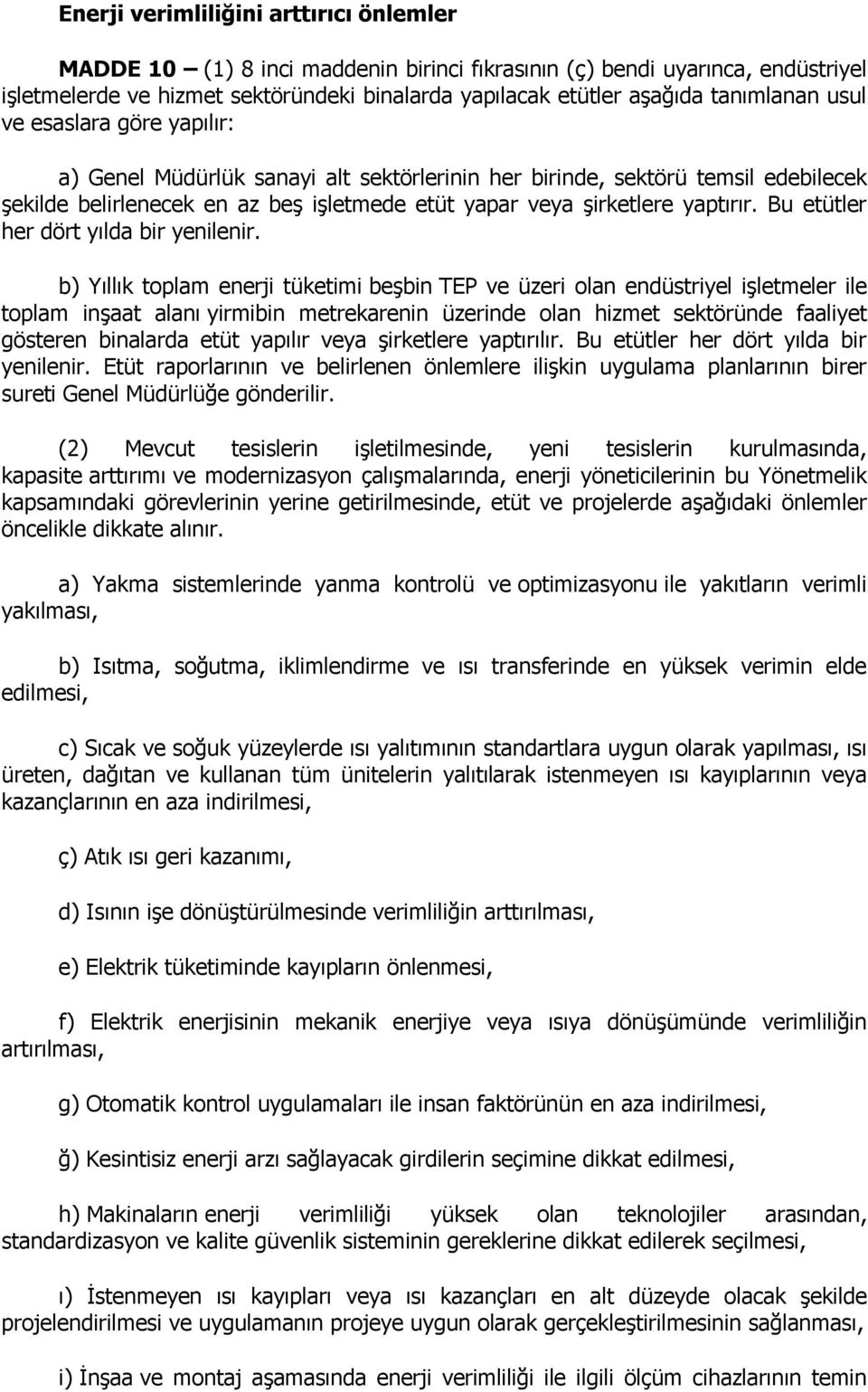 Enerji verimliliğini arttırıcı önlemler

MADDE 10 – (1) 8 inci maddenin birinci fıkrasının (ç) bendi uyarınca, endüstriyel işletmelerde ve hizmet sektöründeki binalarda yapılacak etütler aşağıda tanımlanan usul ve esaslara göre yapılır:

a) Genel Müdürlük sanayi alt sektörlerinin her birinde, sektörü temsil edebilecek şekilde belirlenecek en az beş işletmede etüt yapar veya şirketlere yaptırır. Bu etütler her dört yılda bir yenilenir.

b) Yıllık toplam enerji tüketimi beşbin TEP ve üzeri olan endüstriyel işletmeler ile toplam inşaat alanı yirmibin metrekarenin üzerinde olan hizmet sektöründe faaliyet gösteren binalarda etüt yapılır veya şirketlere yaptırılır. Bu etütler her dört yılda bir yenilenir. Etüt raporlarının ve belirlenen önlemlere ilişkin uygulama planlarının birer sureti Genel Müdürlüğe gönderilir.

(2) Mevcut tesislerin işletilmesinde, yeni tesislerin kurulmasında, kapasite arttırımı ve modernizasyon çalışmalarında, enerji yöneticilerinin bu Yönetmelik kapsamındaki görevlerinin yerine getirilmesinde, etüt ve projelerde aşağıdaki önlemler öncelikle dikkate alınır.

a) Yakma sistemlerinde yanma kontrolü ve optimizasyonu ile yakıtların verimli yakılması,

b) Isıtma, soğutma, iklimlendirme ve ısı transferinde en yüksek verimin elde edilmesi,

c) Sıcak ve soğuk yüzeylerde ısı yalıtımının standartlara uygun olarak yapılması, ısı üreten, dağıtan ve kullanan tüm ünitelerin yalıtılarak istenmeyen ısı kayıplarının veya kazançlarının en aza indirilmesi,

ç) Atık ısı geri kazanımı,

d) Isının işe dönüştürülmesinde verimliliğin arttırılması,

e) Elektrik tüketiminde kayıpların önlenmesi,

f) Elektrik enerjisinin mekanik enerjiye veya ısıya dönüşümünde verimliliğin artırılması,

g) Otomatik kontrol uygulamaları ile insan faktörünün en aza indirilmesi,

ğ) Kesintisiz enerji arzı sağlayacak girdilerin seçimine dikkat edilmesi,

h) Makinaların enerji verimliliği yüksek olan teknolojiler arasından, standardizasyon ve kalite güvenlik sisteminin gereklerine dikkat edilerek seçilmesi,

ı) İstenmeyen ısı kayıpları veya ısı kazançları en alt düzeyde olacak şekilde projelendirilmesi ve uygulamanın projeye uygun olarak gerçekleştirilmesinin sağlanması,

i) İnşaa ve montaj aşamasında enerji verimliliği ile ilgili ölçüm cihazlarının temin